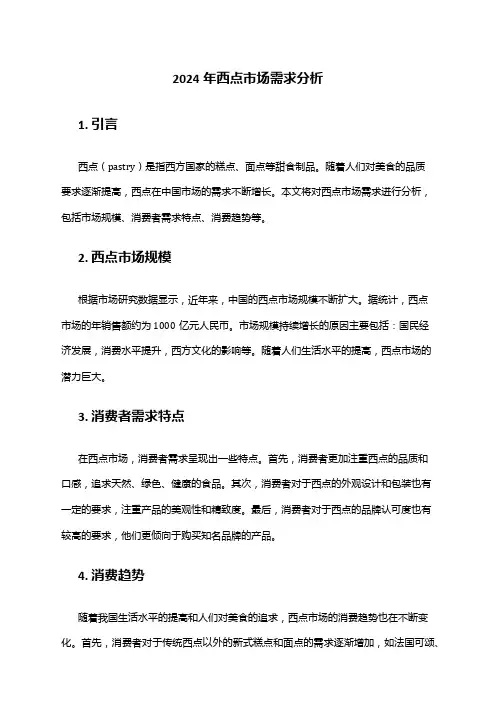 2024 年西点市场需求分析

1. 引言

西点（pastry）是指西方国家的糕点、面点等甜食制品。随着人们对美食的品质要求逐渐提高，西点在中国市场的需求不断增长。本文将对西点市场需求进行分析，包括市场规模、消费者需求特点、消费趋势等。

2. 西点市场规模

根据市场研究数据显示，近年来，中国的西点市场规模不断扩大。据统计，西点市场的年销售额约为 1000 亿元人民币。市场规模持续增长的原因主要包括：国民经济发展，消费水平提升，西方文化的影响等。随着人们生活水平的提高，西点市场的潜力巨大。

3. 消费者需求特点

在西点市场，消费者需求呈现出一些特点。首先，消费者更加注重西点的品质和口感，追求天然、绿色、健康的食品。其次，消费者对于西点的外观设计和包装也有一定的要求，注重产品的美观性和精致度。最后，消费者对于西点的品牌认可度也有较高的要求，他们更倾向于购买知名品牌的产品。

4. 消费趋势

随着我国生活水平的提高和人们对美食的追求，西点市场的消费趋势也在不断变化。首先，消费者对于传统西点以外的新式糕点和面点的需求逐渐增加，如法国可颂、